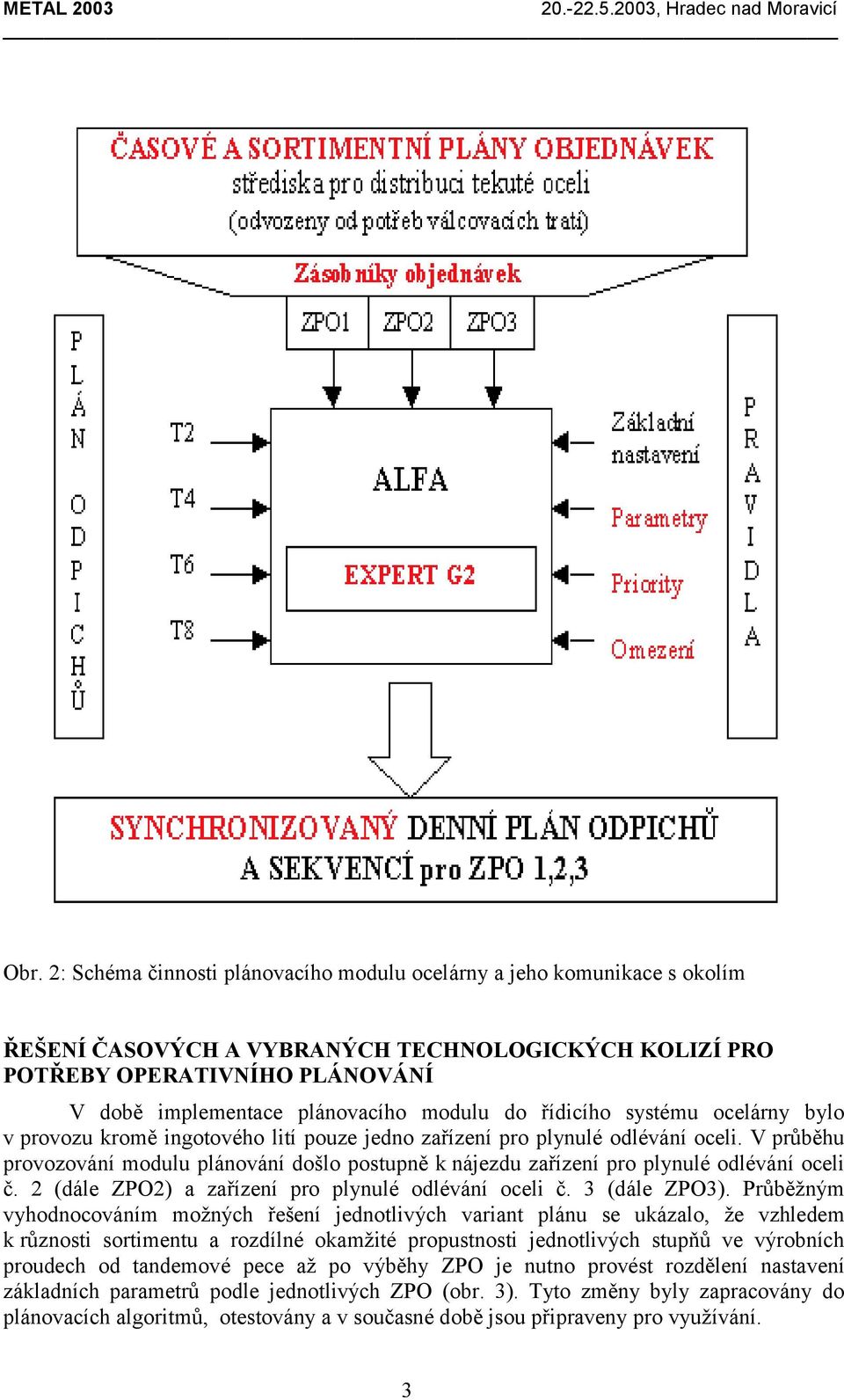 METAL 2003 20.-22.5.2003, Hradec nad Moravicí

ČASOVÉ A SORTIMENTNÍ PLÁNY OBJEDNÁVEK
střediska pro distribuci tekuté oceli
(odvozeny od potřeb válcovacích tratí)

Zásobníky objednávek

ZPO1 ZPO2 ZPO3

PLÁN ODPICHŮ

T2
T4
T6
T8

ALFA

EXPERT G2

Základní nastavení
Parametry
Priority
Omezení

PRAVIDLA

SYNCHRONIZOVANÝ DENNÍ PLÁN ODPICHŮ A SEKVENCÍ pro ZPO 1,2,3

Obr. 2: Schéma činnosti plánovacího modulu ocelárny a jeho komunikace s okolím

ŘEŠENÍ ČASOVÝCH A VYBRANÝCH TECHNOLOGICKÝCH KOLIZÍ PRO POTŘEBY OPERATIVNÍHO PLÁNOVÁNÍ

V době implementace plánovacího modulu do řídicího systému ocelárny bylo v provozu kromě ingotového lití pouze jedno zařízení pro plynulé odlévání oceli. V průběhu provozování modulu plánování došlo postupně k nájezdu zařízení pro plynulé odlévání oceli č. 2 (dále ZPO2) a zařízení pro plynulé odlévání oceli č. 3 (dále ZPO3). Průběžným vyhodnocováním možných řešení jednotlivých variant plánu se ukázalo, že vzhledem k různosti sortimentu a rozdílné okamžité propustnosti jednotlivých stupňů ve výrobních proudech od tandemové pece až po výběhy ZPO je nutno provést rozdělení nastavení základních parametrů podle jednotlivých ZPO (obr. 3). Tyto změny byly zapracovány do plánovacích algoritmů, otestovány a v současné době jsou připraveny pro využívání.

3